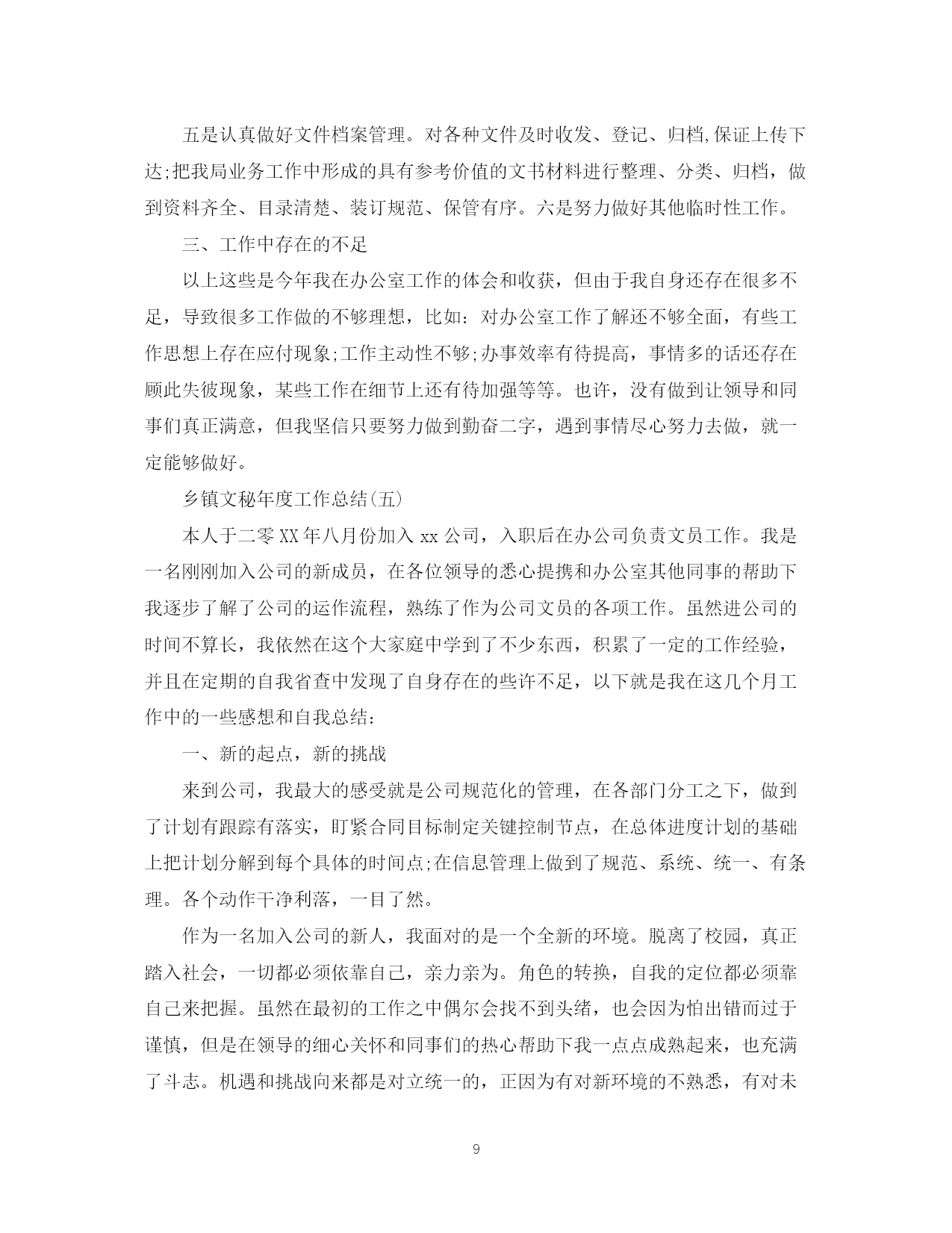 五是认真做好文件档案管理。对各种文件及时收发、登记、归档,保证上传下达;把我局业务工作中形成的具有参考价值的文书材料进行整理、分类、归档，做到资料齐全、目录清楚、装订规范、保管有序。六是努力做好其他临时性工作。

三、工作中存在的不足

以上这些是今年我在办公室工作的体会和收获，但由于我自身还存在很多不足，导致很多工作做的不够理想，比如：对办公室工作了解还不够全面，有些工作思想上存在应付现象;工作主动性不够;办事效率有待提高，事情多的话还存在顾此失彼现象，某些工作在细节上还有待加强等等。也许，没有做到让领导和同事们真正满意，但我坚信只要努力做到勤奋二字，遇到事情尽心努力去做，就一定能够做好。

乡镇文秘年度工作总结(五)

本人于二零XX年八月份加入xx公司，入职后在办公司负责文员工作。我是一名刚刚加入公司的新成员，在各位领导的悉心提携和办公室其他同事的帮助下我逐步了解了公司的运作流程，熟练了作为公司文员的各项工作。虽然进公司的时间不算长，我依然在这个大家庭中学到了不少东西，积累了一定的工作经验，并且在定期的自我省查中发现了自身存在的些许不足，以下就是我在这几个月工作中的一些感想和自我总结:

一、新的起点，新的挑战

来到公司，我最大的感受就是公司规范化的管理，在各部门分工之下，做到了计划有跟踪有落实，盯紧合同目标制定关键控制节点，在总体进度计划的基础上把计划分解到每个具体的时间点;在信息管理上做到了规范、系统、统一、有条理。各个动作干净利落，一目了然。

作为一名加入公司的新人，我面对的是一个全新的环境。脱离了校园，真正踏入社会，一切都必须依靠自己，亲力亲为。角色的转换，自我的定位都必须靠自己来把握。虽然在最初的工作之中偶尔会找不到头绪，也会因为怕出错而过于谨慎，但是在领导的细心关怀和同事们的热心帮助下我一点点成熟起来，也充满了斗志。机遇和挑战向来都是对立统一的，正因为有对新环境的不熟悉，有对未

9